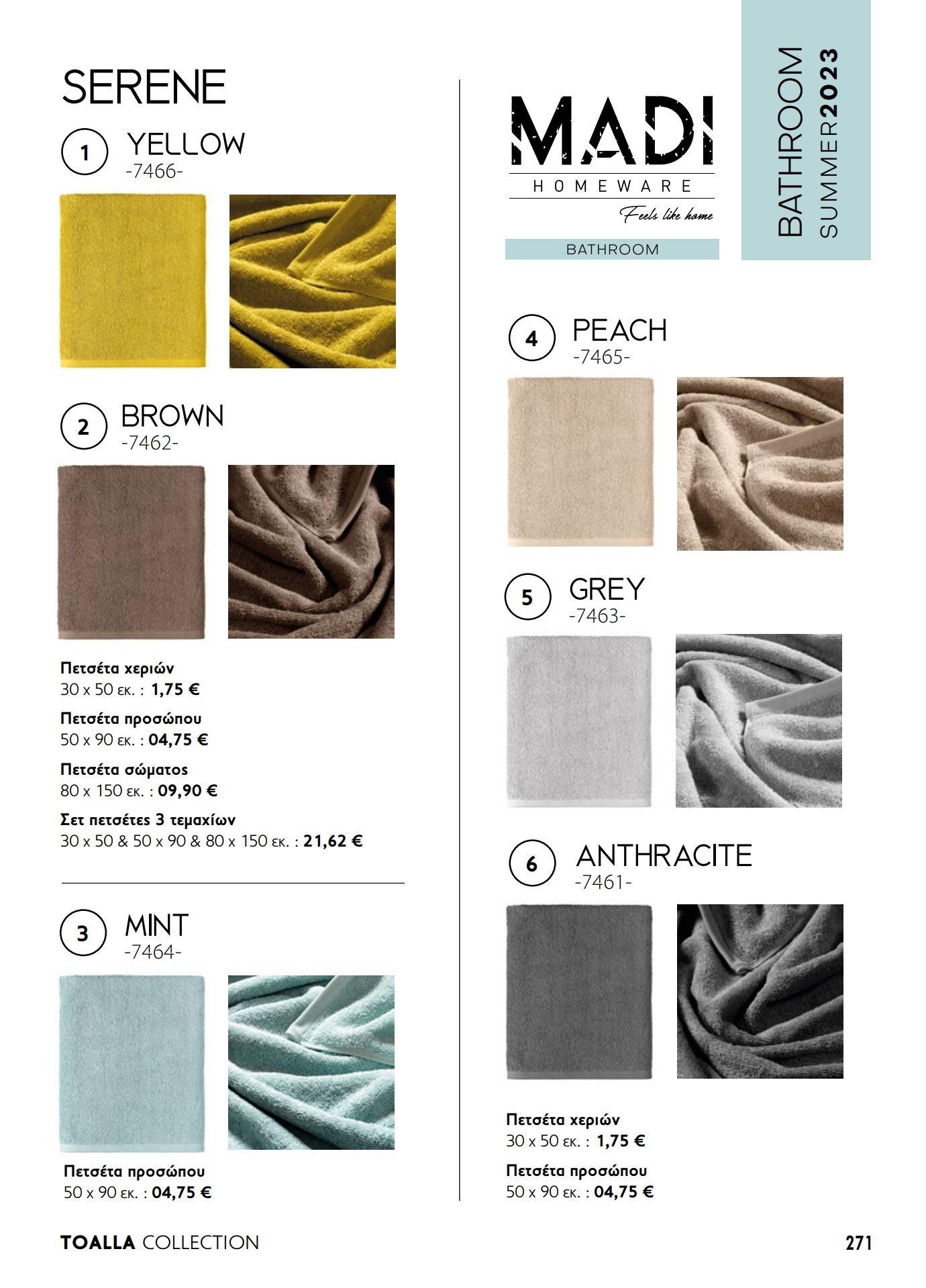 SERENE

1 YELLOW
-7466-

2 BROWN
-7462-

Πετσέτα χεριών
30 x 50 εκ. : 1,75 €

Πετσέτα προσώπου
50 x 90 εκ. : 04,75 €

Πετσέτα σώματος
80 x 150 εκ. : 09,90 €

Σετ πετσέτες 3 τεμαχίων
30 x 50 & 50 x 90 & 80 x 150 εκ. : 21,62 €

3 MINT
-7464-

Πετσέτα προσώπου
50 x 90 εκ. : 04,75 €

MADI
HOMEWARE
Feels like home

BATHROOM

BATHROOM
SUMMER2023

4 PEACH
-7465-

5 GREY
-7463-

6 ANTHRACITE
-7461-

Πετσέτα χεριών
30 x 50 εκ. : 1,75 €

Πετσέτα προσώπου
50 x 90 εκ. : 04,75 €

TOALLA COLLECTION

271